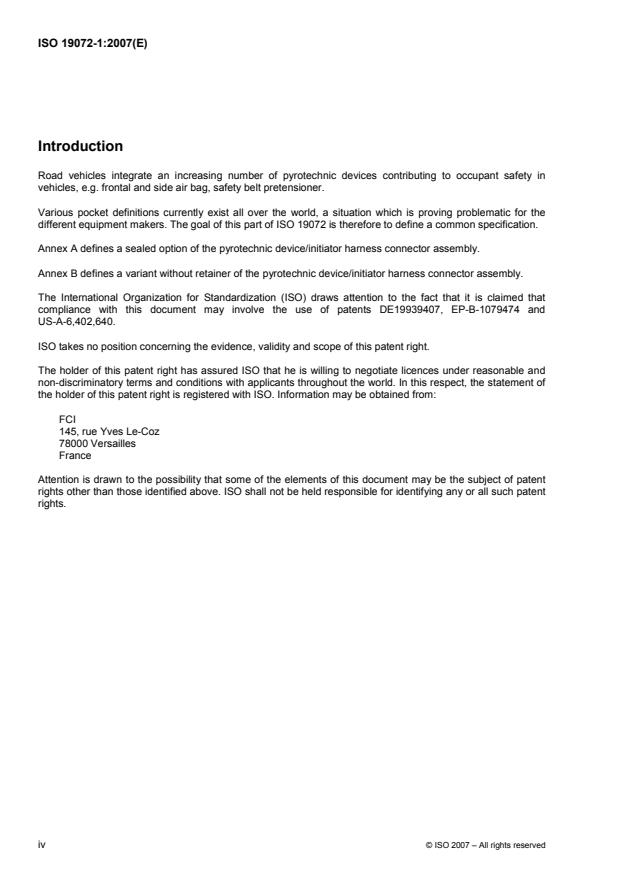 ISO 19072-1:2007(E)

Introduction

Road vehicles integrate an increasing number of pyrotechnic devices contributing to occupant safety in vehicles, e.g. frontal and side air bag, safety belt pretensioner.

Various pocket definitions currently exist all over the world, a situation which is proving problematic for the different equipment makers. The goal of this part of ISO 19072 is therefore to define a common specification.

Annex A defines a sealed option of the pyrotechnic device/initiator harness connector assembly.

Annex B defines a variant without retainer of the pyrotechnic device/initiator harness connector assembly.

The International Organization for Standardization (ISO) draws attention to the fact that it is claimed that compliance with this document may involve the use of patents DE19939407, EP-B-1079474 and US-A-6,402,640.

ISO takes no position concerning the evidence, validity and scope of this patent right.

The holder of this patent right has assured ISO that he is willing to negotiate licences under reasonable and non-discriminatory terms and conditions with applicants throughout the world. In this respect, the statement of the holder of this patent right is registered with ISO. Information may be obtained from:

FCI
145, rue Yves Le-Coz
78000 Versailles
France

Attention is drawn to the possibility that some of the elements of this document may be the subject of patent rights other than those identified above. ISO shall not be held responsible for identifying any or all such patent rights.

iv

© ISO 2007 – All rights reserved